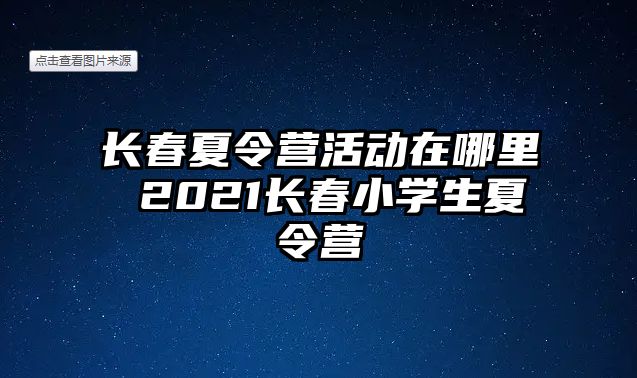 点击查看图片来源

长春夏令营活动在哪里 2021长春小学生夏令营